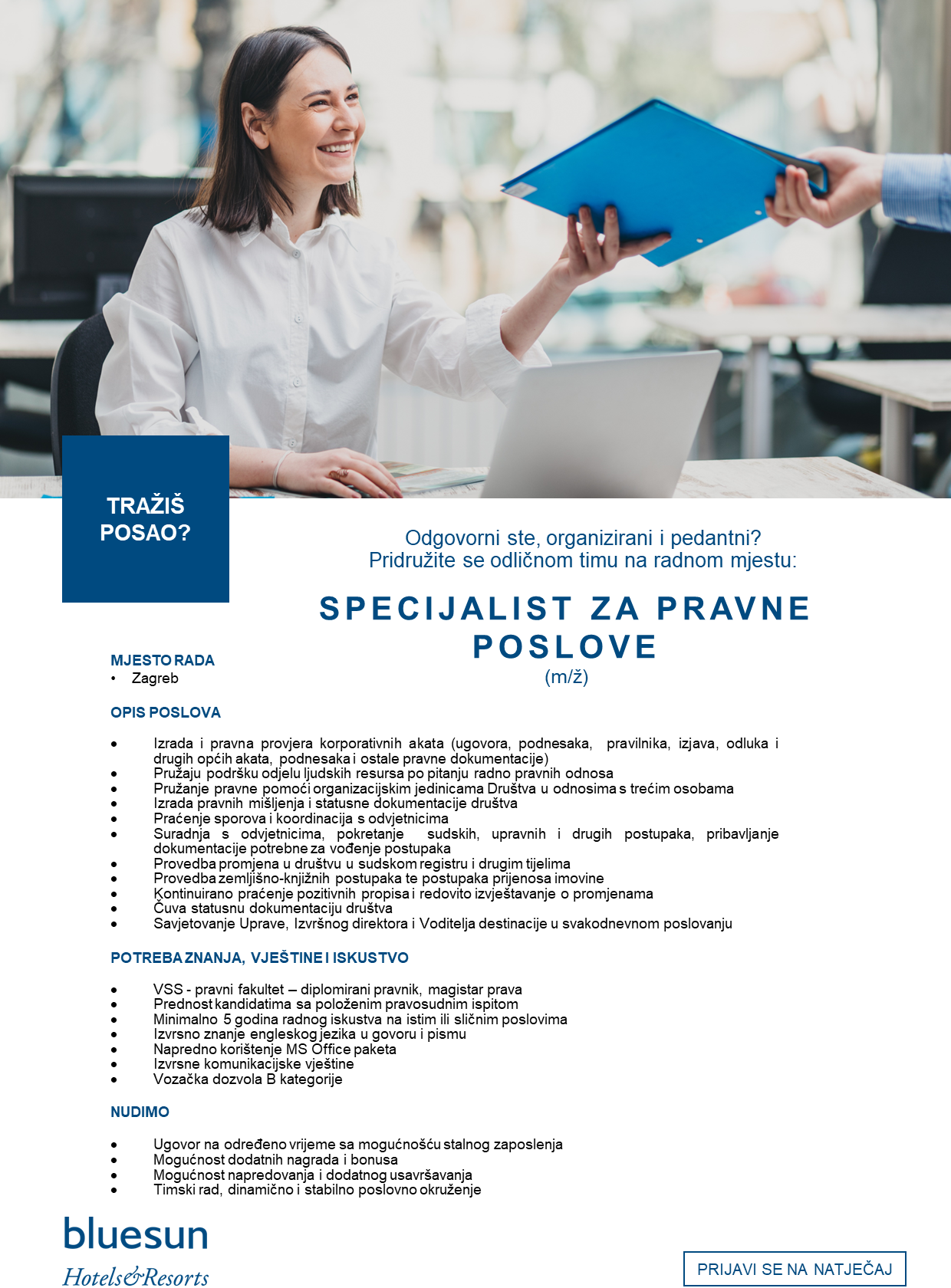 TRAŽIŠ POSAO?

Odgovorni ste, organizirani i pedantni?
Pridružite se odličnom timu na radnom mjestu:

SPECIJALIST ZA PRAVNE POSLOVE
(m/ž)

MJESTO RADA
• Zagreb

OPIS POSLOVA

• Izrada i pravna provjera korporativnih akata (ugovora, podnesaka, pravilnika, izjava, odluka i drugih općih akata, podnesaka i ostale pravne dokumentacije)
• Pružaju podršku odjelu ljudskih resursa po pitanju radno pravnih odnosa
• Pružanje pravne pomoći organizacijskim jedinicama Društva u odnosima s trećim osobama
• Izrada pravnih mišljenja i statusne dokumentacije društva
• Praćenje sporova i koordinacija s odvjetnicima
• Suradnja s odvjetnicima, pokretanje sudskih, upravnih i drugih postupaka, pribavljanje dokumentacije potrebne za vođenje postupaka
• Provedba promjena u društvu u sudskom registru i drugim tijelima
• Provedba zemljišno-knjižnih postupaka te postupaka prijenosa imovine
• Kontinuirano praćenje pozitivnih propisa i redovito izvještavanje o promjenama
• Čuva statusnu dokumentaciju društva
• Savjetovanje Uprave, Izvršnog direktora i Voditelja destinacije u svakodnevnom poslovanju

POTREBA ZNANJA, VJEŠTINE I ISKUSTVO

• VSS - pravni fakultet – diplomirani pravnik, magistar prava
• Prednost kandidatima sa položenim pravosudnim ispitom
• Minimalno 5 godina radnog iskustva na istim ili sličnim poslovima
• Izvrsno znanje engleskog jezika u govoru i pismu
• Napredno korištenje MS Office paketa
• Izvrsne komunikacijske vještine
• Vozačka dozvola B kategorije

NUDIMO

• Ugovor na određeno vrijeme sa mogućnošću stalnog zaposlenja
• Mogućnost dodatnih nagrada i bonusa
• Mogućnost napredovanja i dodatnog usavršavanja
• Timski rad, dinamično i stabilno poslovno okruženje

bluesun
Hotels&Resorts

PRIJAVI SE NA NATJEČAJ